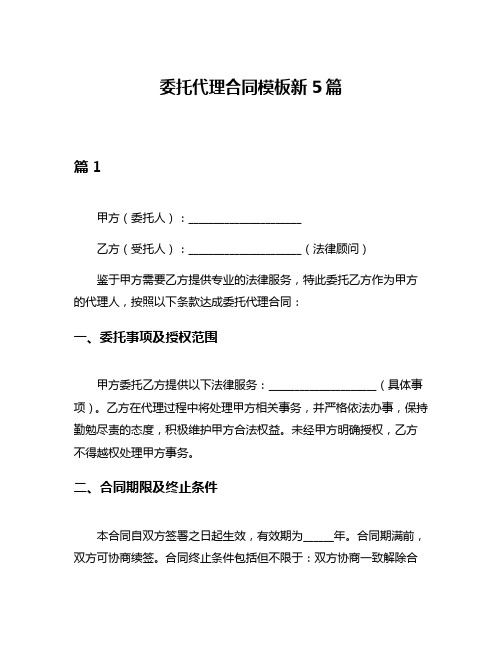 委托代理合同模板新 5 篇

篇 1

甲方（委托人）：____________________

乙方（受托人）：____________________（法律顾问）

鉴于甲方需要乙方提供专业的法律服务，特此委托乙方作为甲方的代理人，按照以下条款达成委托代理合同：

一、委托事项及授权范围

甲方委托乙方提供以下法律服务：____________________（具体事项）。乙方在代理过程中将处理甲方相关事务，并严格依法办事，保持勤勉尽责的态度，积极维护甲方合法权益。未经甲方明确授权，乙方不得越权处理甲方事务。

二、合同期限及终止条件

本合同自双方签署之日起生效，有效期为_____年。合同期满前，双方可协商续签。合同终止条件包括但不限于：双方协商一致解除合